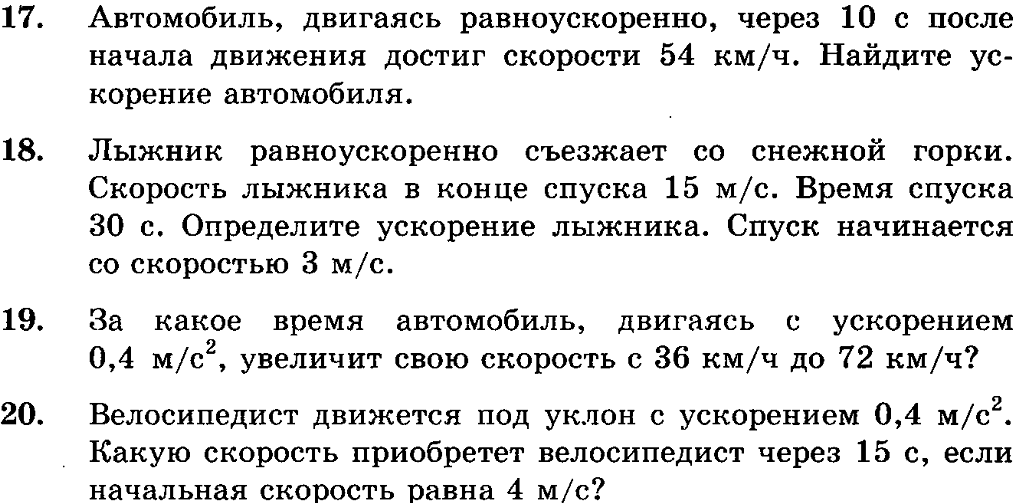 17. Автомобиль, двигаясь равноускоренно, через 10 с после начала движения достиг скорости 54 км/ч. Найдите ускорение автомобиля.

18. Лыжник равноускоренно съезжает со снежной горки. Скорость лыжника в конце спуска 15 м/с. Время спуска 30 с. Определите ускорение лыжника. Спуск начинается со скоростью 3 м/с.

19. За какое время автомобиль, двигаясь с ускорением 0,4 м/с$^2$, увеличит свою скорость с 36 км/ч до 72 км/ч?

20. Велосипедист движется под уклон с ускорением 0,4 м/с$^2$. Какую скорость приобретет велосипедист через 15 с, если начальная скорость равна 4 м/с?